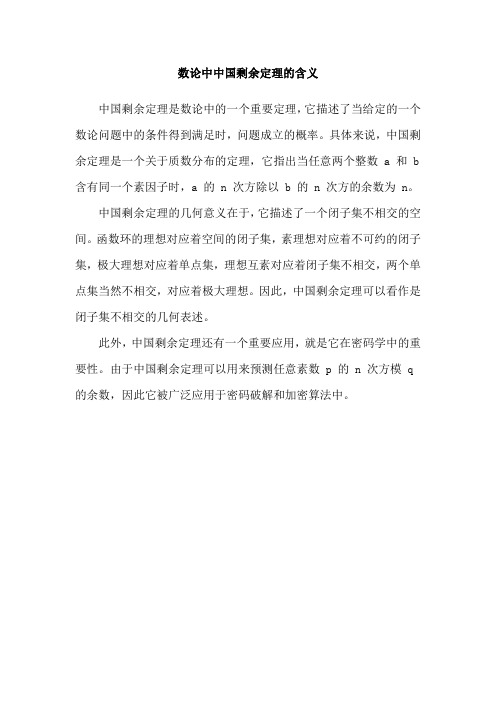 数论中中国剩余定理的含义

中国剩余定理是数论中的一个重要定理，它描述了当给定的一个数论问题中的条件得到满足时，问题成立的概率。具体来说，中国剩余定理是一个关于质数分布的定理，它指出当任意两个整数 a 和 b 含有同一个素因子时，a 的 n 次方除以 b 的 n 次方的余数为 n。

中国剩余定理的几何意义在于，它描述了一个闭子集不相交的空间。函数环的理想对应着空间的闭子集，素理想对应着不可约的闭子集，极大理想对应着单点集，理想互素对应着闭子集不相交，两个单点集当然不相交，对应着极大理想。因此，中国剩余定理可以看作是闭子集不相交的几何表述。

此外，中国剩余定理还有一个重要应用，就是它在密码学中的重要性。由于中国剩余定理可以用来预测任意素数 p 的 n 次方模 q 的余数，因此它被广泛应用于密码破解和加密算法中。